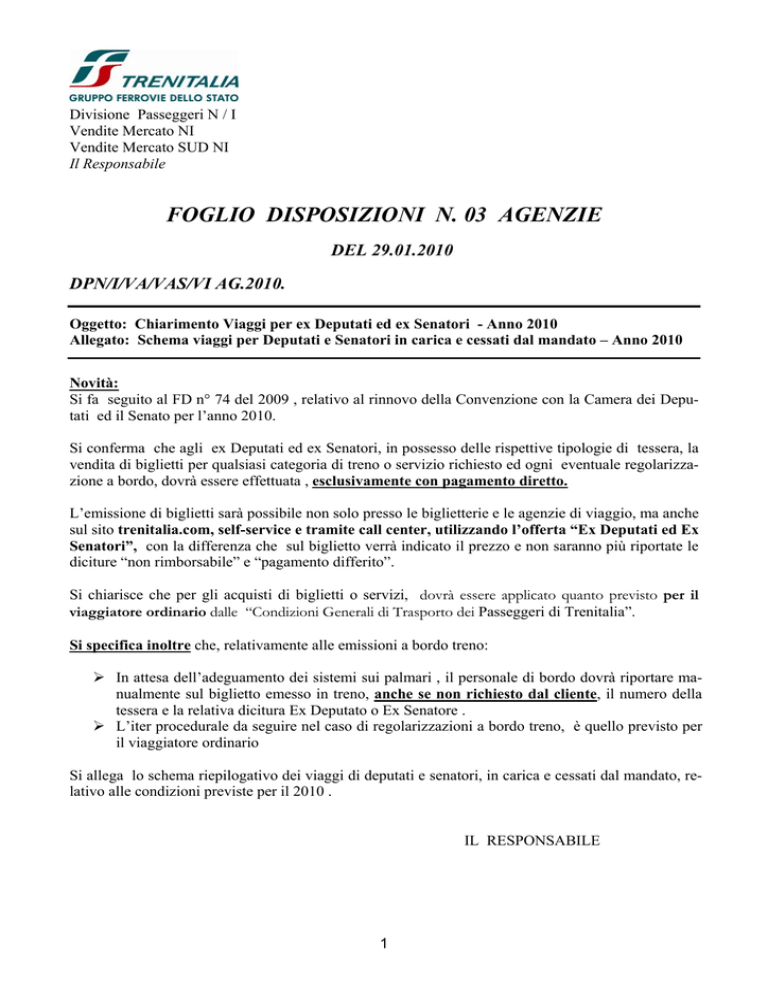 TRENITALIA
GRUPPO FERROVIE DELLO STATO
Divisione Passeggeri N / I
Vendite Mercato NI
Vendite Mercato SUD NI
Il Responsabile

FOGLIO DISPOSIZIONI N. 03 AGENZIE

DEL 29.01.2010

DPN/I/VA/VAS/VI AG.2010.

Oggetto: Chiarimento Viaggi per ex Deputati ed ex Senatori - Anno 2010
Allegato: Schema viaggi per Deputati e Senatori in carica e cessati dal mandato – Anno 2010

Novità:
Si fa seguito al FD n° 74 del 2009 , relativo al rinnovo della Convenzione con la Camera dei Deputati ed il Senato per l'anno 2010.

Si conferma che agli ex Deputati ed ex Senatori, in possesso delle rispettive tipologie di tessera, la vendita di biglietti per qualsiasi categoria di treno o servizio richiesto ed ogni eventuale regolarizzazione a bordo, dovrà essere effettuata , esclusivamente con pagamento diretto.

L'emissione di biglietti sarà possibile non solo presso le biglietterie e le agenzie di viaggio, ma anche sul sito trenitalia.com, self-service e tramite call center, utilizzando l'offerta "Ex Deputati ed Ex Senatori", con la differenza che sul biglietto verrà indicato il prezzo e non saranno più riportate le diciture "non rimborsabile" e "pagamento differito".

Si chiarisce che per gli acquisti di biglietti o servizi, dovrà essere applicato quanto previsto per il viaggiatore ordinario dalle "Condizioni Generali di Trasporto dei Passeggeri di Trenitalia".

Si specifica inoltre che, relativamente alle emissioni a bordo treno:

➢ In attesa dell'adeguamento dei sistemi sui palmari , il personale di bordo dovrà riportare manualmente sul biglietto emesso in treno, anche se non richiesto dal cliente, il numero della tessera e la relativa dicitura Ex Deputato o Ex Senatore .
➢ L'iter procedurale da seguire nel caso di regolarizzazioni a bordo treno, è quello previsto per il viaggiatore ordinario

Si allega lo schema riepilogativo dei viaggi di deputati e senatori, in carica e cessati dal mandato, relativo alle condizioni previste per il 2010 .

IL RESPONSABILE

1